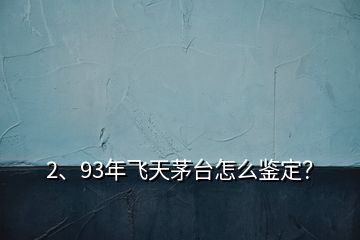 2、93年飞天茅台怎么鉴定?